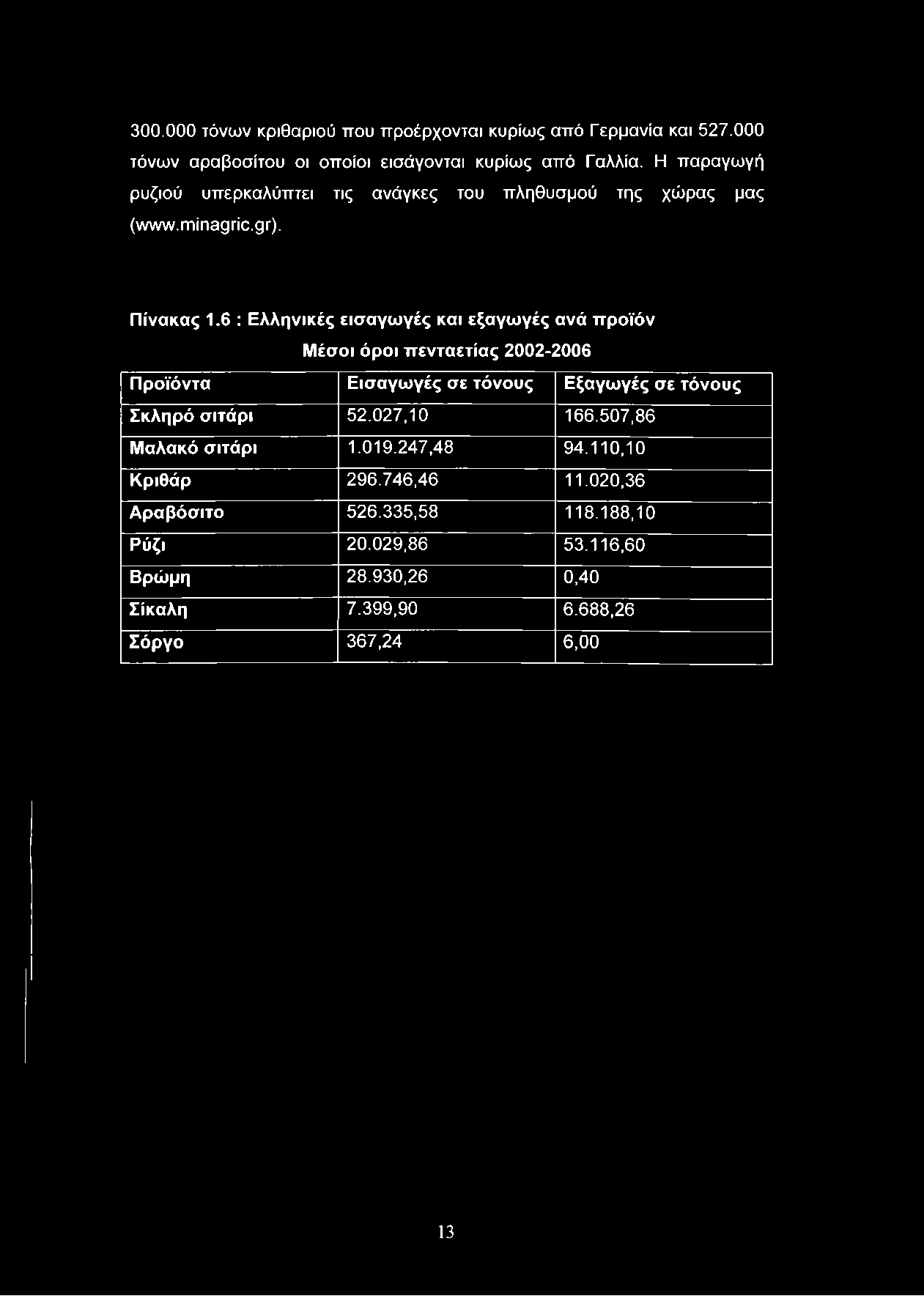 300.000 τόνων κριθαριού που προέρχονται κυρίως από Γερμανία και 527.000 τόνων αραβοσίτου οι οποίοι εισάγονται κυρίως από Γαλλία. Η παραγωγή ρυζιού υπερκαλύπτει τις ανάγκες του πληθυσμού της χώρας μας (www.minagric.gr).

Πίνακας 1.6 : Ελληνικές εισαγωγές και εξαγωγές ανά προϊόν

Μέσοι όροι πενταετίας 2002-2006

| Προϊόντα | Εισαγωγές σε τόνους | Εξαγωγές σε τόνους |
|---|---|---|
| Σκληρό σιτάρι | 52.027,10 | 166.507,86 |
| Μαλακό σιτάρι | 1.019.247,48 | 94.110,10 |
| Κριθάρ | 296.746,46 | 11.020,36 |
| Αραβόσιτο | 526.335,58 | 118.188,10 |
| Ρύζι | 20.029,86 | 53.116,60 |
| Βρώμη | 28.930,26 | 0,40 |
| Σίκαλη | 7.399,90 | 6.688,26 |
| Σόργο | 367,24 | 6,00 |

13